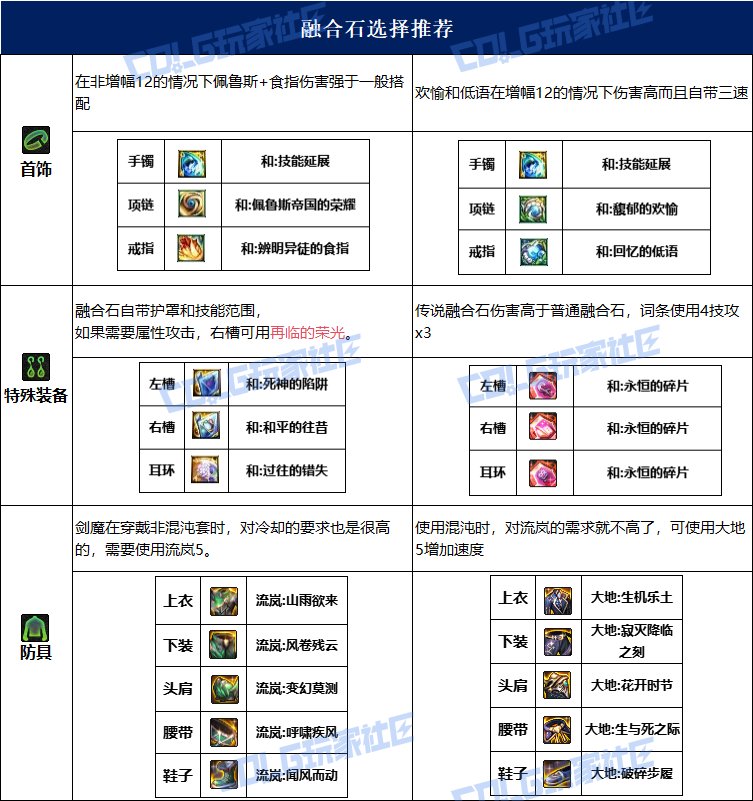 融合石选择推荐

首饰

在非增幅12的情况下佩鲁斯+食指伤害强于一般搭配

| 手镯 | 和:技能延展 |
|---|---|
| 项链 | 和:佩鲁斯帝国的荣耀 |
| 戒指 | 和:辨明异徒的食指 |

欢愉和低语在增幅12的情况下伤害高而且自带三速

| 手镯 | 和:技能延展 |
|---|---|
| 项链 | 和:馥郁的欢愉 |
| 戒指 | 和:回忆的低语 |

特殊装备

融合石自带护罩和技能范围，
如果需要属性攻击，右槽可用再临的荣光。

| 左槽 | 和:死神的陷阱 |
|---|---|
| 右槽 | 和:和平的往昔 |
| 耳环 | 和:过往的错失 |

传说融合石伤害高于普通融合石，词条使用4技攻x3

| 左槽 | 和:永恒的碎片 |
|---|---|
| 右槽 | 和:永恒的碎片 |
| 耳环 | 和:永恒的碎片 |

防具

剑魔在穿戴非混沌套时，对冷却的要求也是很高的，需要使用流岚5。

| 上衣 | 流岚:山雨欲来 |
|---|---|
| 下装 | 流岚:风卷残云 |
| 头肩 | 流岚:变幻莫测 |
| 腰带 | 流岚:呼啸疾风 |
| 鞋子 | 流岚:闻风而动 |

使用混沌时，对流岚的需求就不高了，可使用大地5增加速度

| 上衣 | 大地:生机乐土 |
|---|---|
| 下装 | 大地:寂灭降临之刻 |
| 头肩 | 大地:花开时节 |
| 腰带 | 大地:生与死之际 |
| 鞋子 | 大地:破碎步履 |

COLG玩家社区